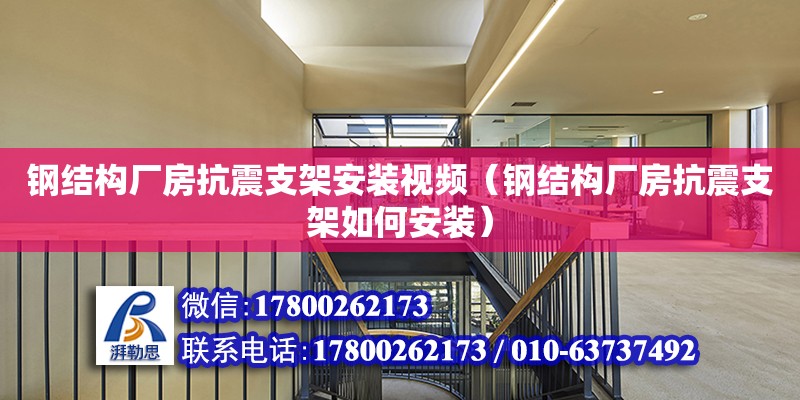 钢结构厂房抗震支架安装视频（钢结构厂房抗震支架如何安装）

湃勒思

微信:17800262173

联系电话:17800262173 / 010-63737492